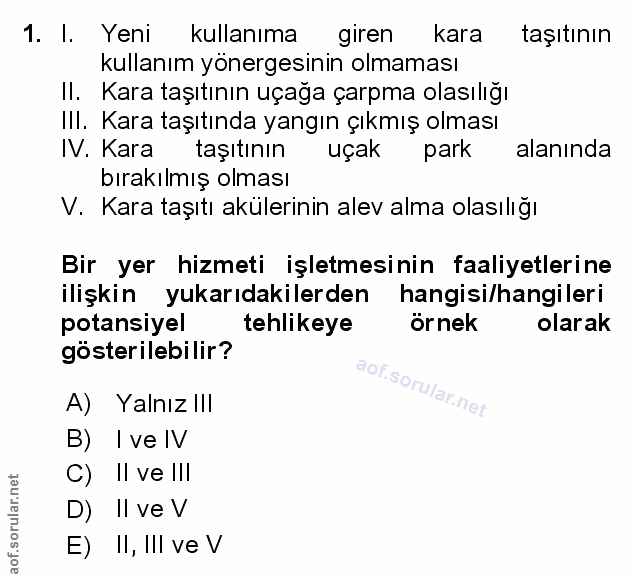 1. I. Yeni kullanıma giren kara taşıtının kullanım yönergesinin olmaması
II. Kara taşıtının uçağa çarpma olasılığı
III. Kara taşıtında yangın çıkmış olması
IV. Kara taşıtının uçak park alanında bırakılmış olması
V. Kara taşıtı akülerinin alev alma olasılığı

Bir yer hizmeti işletmesinin faaliyetlerine ilişkin yukarıdakilerden hangisi/hangileri potansiyel tehlikeye örnek olarak gösterilebilir?

aof.sorular.net

A) Yalnız III
B) I ve IV
C) II ve III
D) II ve V
E) II, III ve V

aof.sorular.net